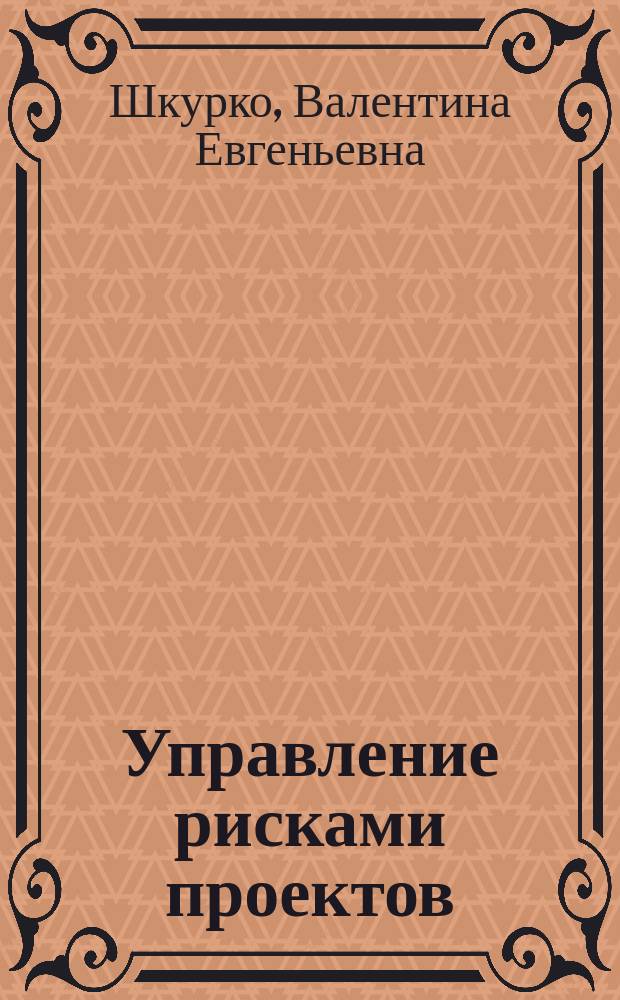 Шкурко, Валентина Евгеньевна

Управление рисками проектов